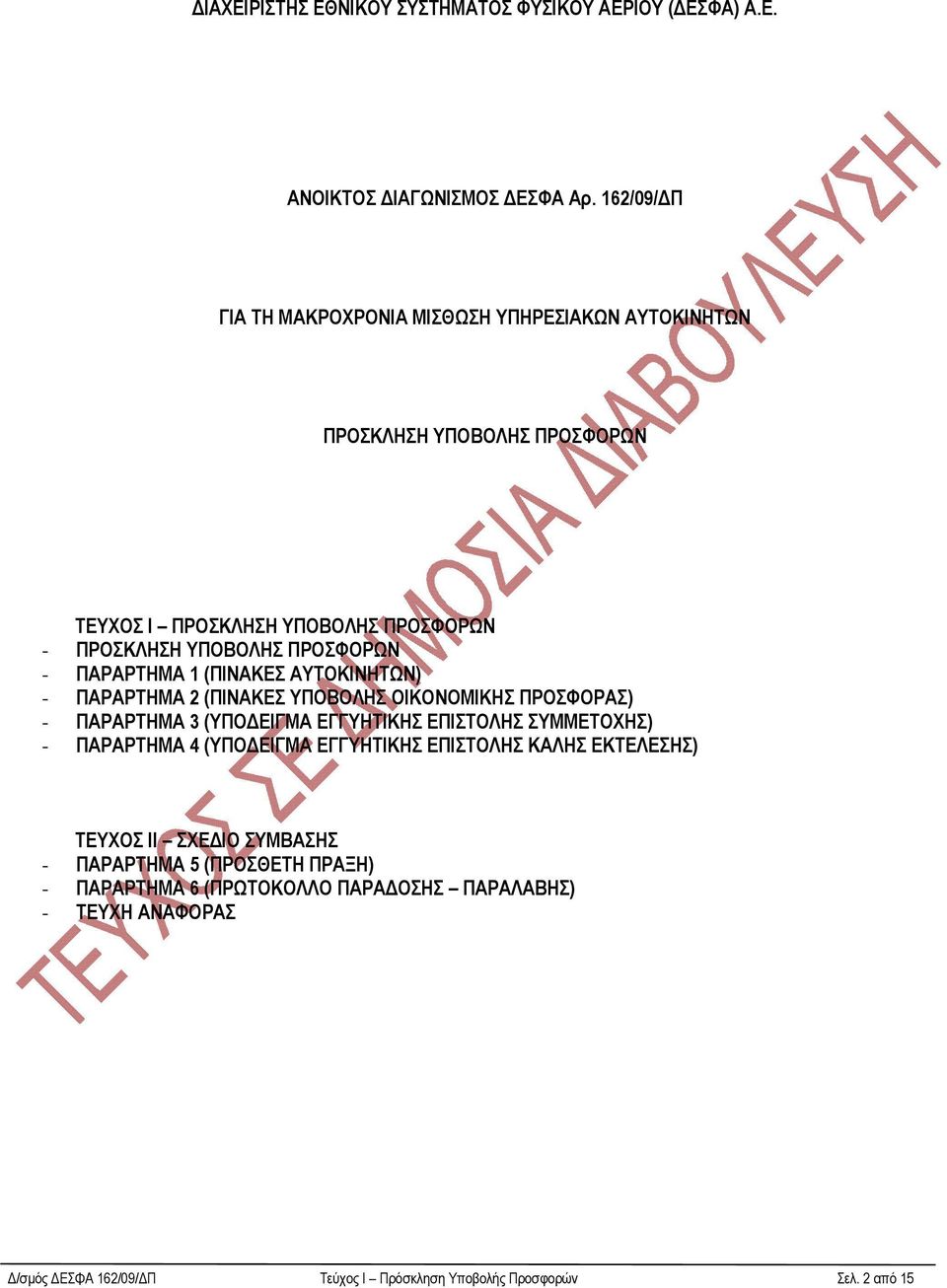 ΔΙΑΧΕΙΡΙΣΤΗΣ ΕΘΝΙΚΟΥ ΣΥΣΤΗΜΑΤΟΣ ΦΥΣΙΚΟΥ ΑΕΡΙΟΥ (ΔΕΣΦΑ) Α.Ε.

ΑΝΟΙΚΤΟΣ ΔΙΑΓΩΝΙΣΜΟΣ ΔΕΣΦΑ Αρ. 162/09/ΔΠ

ΓΙΑ ΤΗ ΜΑΚΡΟΧΡΟΝΙΑ ΜΙΣΘΩΣΗ ΥΠΗΡΕΣΙΑΚΩΝ ΑΥΤΟΚΙΝΗΤΩΝ

ΠΡΟΣΚΛΗΣΗ ΥΠΟΒΟΛΗΣ ΠΡΟΣΦΟΡΩΝ

ΤΕΥΧΟΣ Ι – ΠΡΟΣΚΛΗΣΗ ΥΠΟΒΟΛΗΣ ΠΡΟΣΦΟΡΩΝ
- ΠΡΟΣΚΛΗΣΗ ΥΠΟΒΟΛΗΣ ΠΡΟΣΦΟΡΩΝ
- ΠΑΡΑΡΤΗΜΑ 1 (ΠΙΝΑΚΕΣ ΑΥΤΟΚΙΝΗΤΩΝ)
- ΠΑΡΑΡΤΗΜΑ 2 (ΠΙΝΑΚΕΣ ΥΠΟΒΟΛΗΣ ΟΙΚΟΝΟΜΙΚΗΣ ΠΡΟΣΦΟΡΑΣ)
- ΠΑΡΑΡΤΗΜΑ 3 (ΥΠΟΔΕΙΓΜΑ ΕΓΓΥΗΤΙΚΗΣ ΕΠΙΣΤΟΛΗΣ ΣΥΜΜΕΤΟΧΗΣ)
- ΠΑΡΑΡΤΗΜΑ 4 (ΥΠΟΔΕΙΓΜΑ ΕΓΓΥΗΤΙΚΗΣ ΕΠΙΣΤΟΛΗΣ ΚΑΛΗΣ ΕΚΤΕΛΕΣΗΣ)

ΤΕΥΧΟΣ ΙΙ – ΣΧΕΔΙΟ ΣΥΜΒΑΣΗΣ
- ΠΑΡΑΡΤΗΜΑ 5 (ΠΡΟΣΘΕΤΗ ΠΡΑΞΗ)
- ΠΑΡΑΡΤΗΜΑ 6 (ΠΡΩΤΟΚΟΛΛΟ ΠΑΡΑΔΟΣΗΣ – ΠΑΡΑΛΑΒΗΣ)
- ΤΕΥΧΗ ΑΝΑΦΟΡΑΣ

ΤΕΥΧΟΣ ΣΕ ΔΗΜΟΣΙΑ ΔΙΑΒΟΥΛΕΥΣΗ

Δ/σμός ΔΕΣΦΑ 162/09/ΔΠ Τεύχος Ι – Πρόσκληση Υποβολής Προσφορών Σελ. 2 από 15